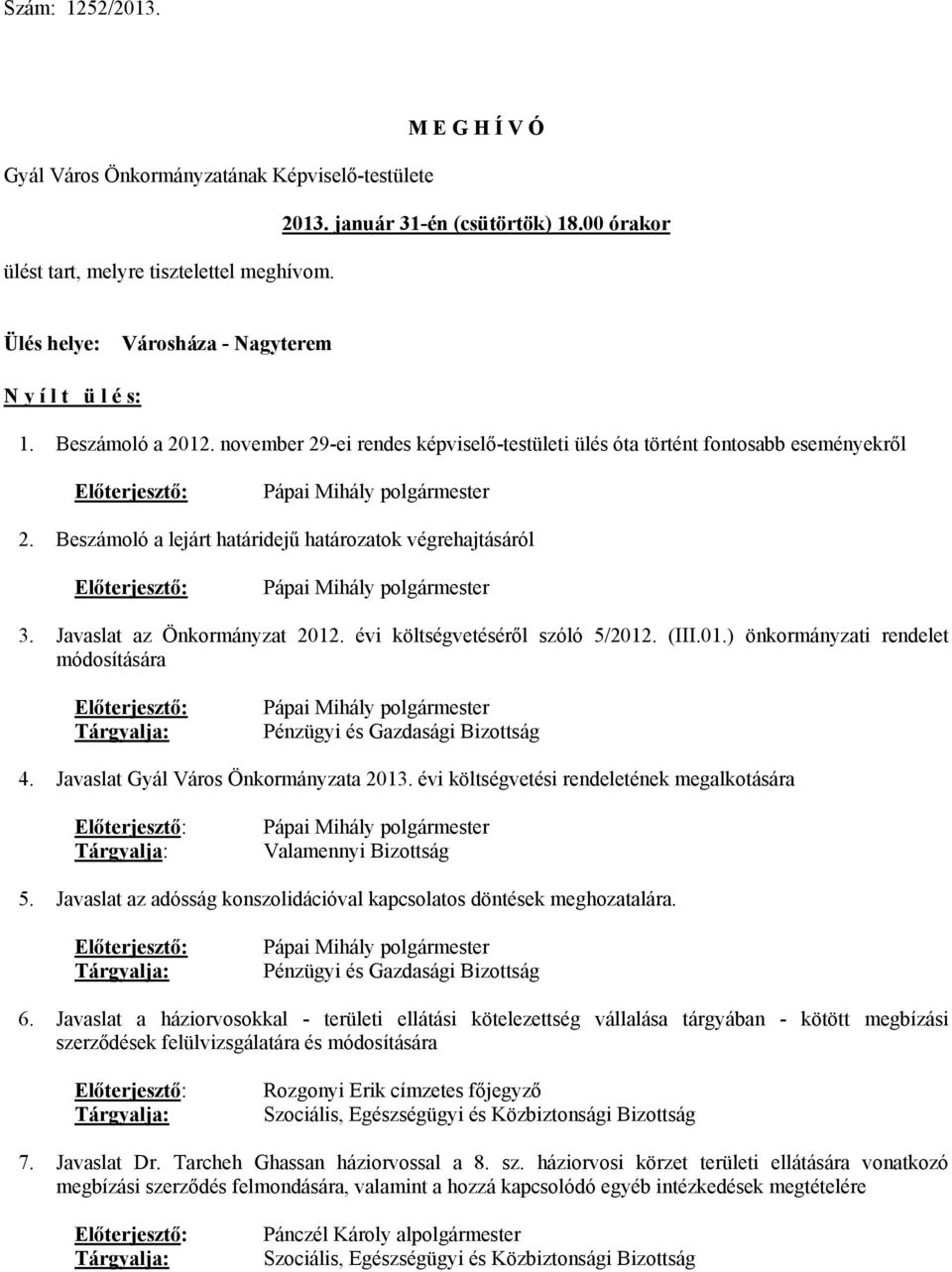 Szám: 1252/2013.

M E G H Í V Ó

Gyál Város Önkormányzatának Képviselő-testülete

2013. január 31-én (csütörtök) 18.00 órakor

ülést tart, melyre tisztelettel meghívom.

Ülés helye: Városháza - Nagyterem

N y í l t ü l é s:

1. Beszámoló a 2012. november 29-ei rendes képviselő-testületi ülés óta történt fontosabb eseményekről

Előterjesztő: Pápai Mihály polgármester

2. Beszámoló a lejárt határidejű határozatok végrehajtásáról

Előterjesztő: Pápai Mihály polgármester

3. Javaslat az Önkormányzat 2012. évi költségvetéséről szóló 5/2012. (III.01.) önkormányzati rendelet módosítására

Előterjesztő: Pápai Mihály polgármester
Tárgyalja: Pénzügyi és Gazdasági Bizottság

4. Javaslat Gyál Város Önkormányzata 2013. évi költségvetési rendeletének megalkotására

Előterjesztő: Pápai Mihály polgármester
Tárgyalja: Valamennyi Bizottság

5. Javaslat az adósság konszolidációval kapcsolatos döntések meghozatalára.

Előterjesztő: Pápai Mihály polgármester
Tárgyalja: Pénzügyi és Gazdasági Bizottság

6. Javaslat a háziorvosokkal - területi ellátási kötelezettség vállalása tárgyában - kötött megbízási szerződések felülvizsgálatára és módosítására

Előterjesztő: Rozgonyi Erik címzetes főjegyző
Tárgyalja: Szociális, Egészségügyi és Közbiztonsági Bizottság

7. Javaslat Dr. Tarcheh Ghassan háziorvossal a 8. sz. háziorvosi körzet területi ellátására vonatkozó megbízási szerződés felmondására, valamint a hozzá kapcsolódó egyéb intézkedések megtételére

Előterjesztő: Pánczél Károly alpolgármester
Tárgyalja: Szociális, Egészségügyi és Közbiztonsági Bizottság